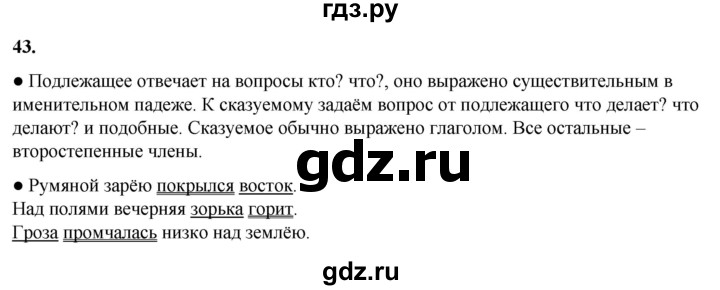 гдз.ру

43.

● Подлежащее отвечает на вопросы кто? что?, оно выражено существительным в именительном падеже. К сказуемому задаём вопрос от подлежащего что делает? что делают? и подобные. Сказуемое обычно выражено глаголом. Все остальные – второстепенные члены.

gdz.ru

● Румяной зарёю покрылся восток.
Над полями вечерняя зорька горит.
Гроза промчалась низко над землёю.

gdz.ru